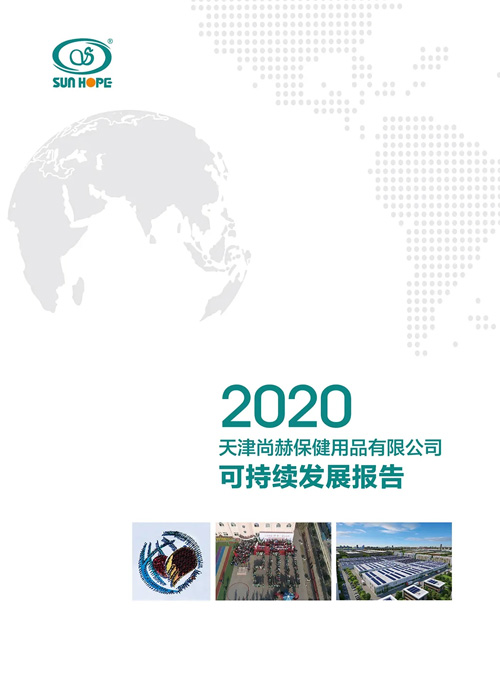 SUN HOPE

2020
天津尚赫保健用品有限公司
可持续发展报告